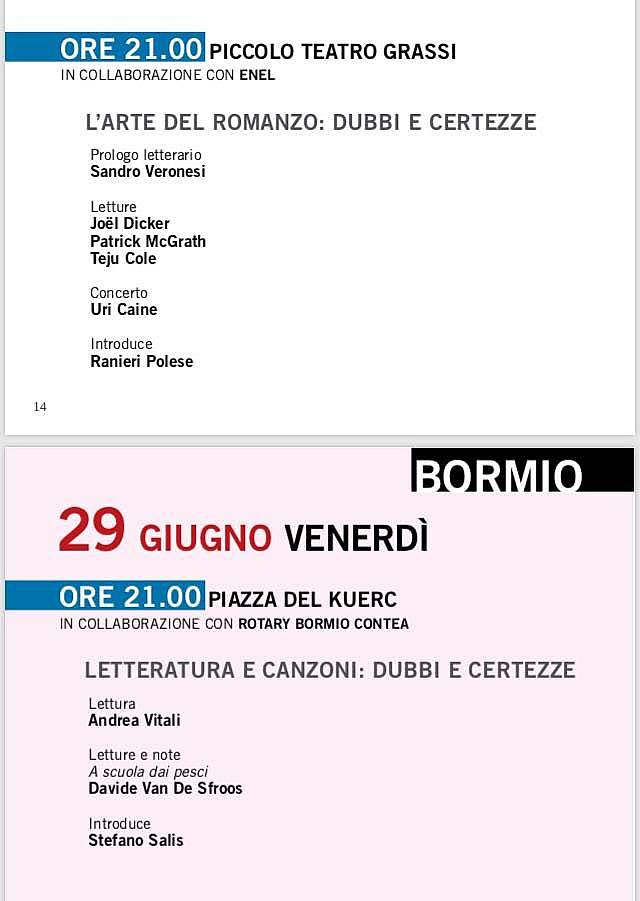 ORE 21.00 PICCOLO TEATRO GRASSI
IN COLLABORAZIONE CON ENEL

L'ARTE DEL ROMANZO: DUBBI E CERTEZZE

Prologo letterario
Sandro Veronesi

Letture
Joël Dicker
Patrick McGrath
Teju Cole

Concerto
Uri Caine

Introduce
Ranieri Polese

14

BORMIO

29 GIUGNO VENERDÌ

ORE 21.00 PIAZZA DEL KUERC
IN COLLABORAZIONE CON ROTARY BORMIO CONTEA

LETTERATURA E CANZONI: DUBBI E CERTEZZE

Lettura
Andrea Vitali

Letture e note
A scuola dai pesci
Davide Van De Sfroos

Introduce
Stefano Salis